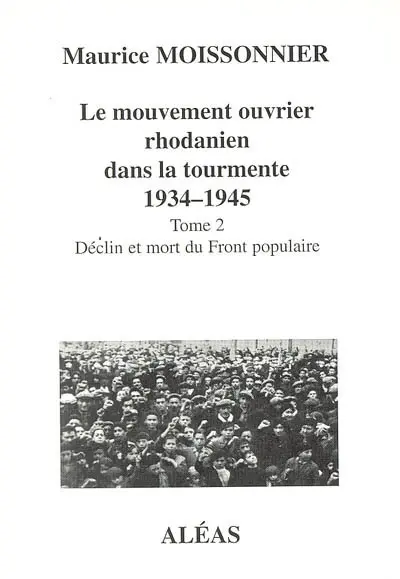 Maurice MOISSONNIER

Le mouvement ouvrier rhodanien dans la tourmente 1934–1945

Tome 2

Déclin et mort du Front populaire

ALÉAS